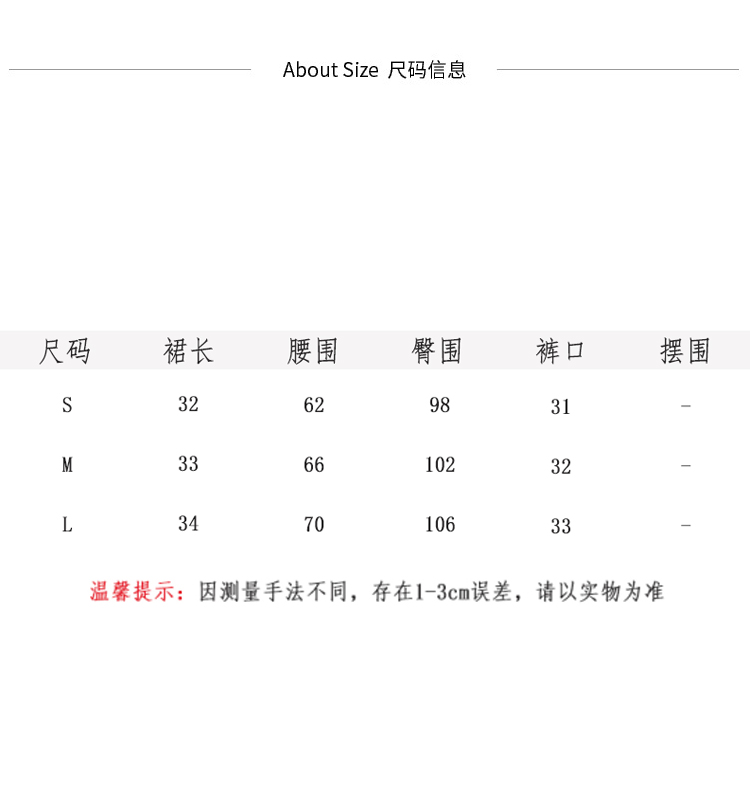 About Size 尺码信息

| 尺码 | 裙长 | 腰围 | 臀围 | 裤口 | 摆围 |
|---|---|---|---|---|---|
| S | 32 | 62 | 98 | 31 | - |
| M | 33 | 66 | 102 | 32 | - |
| L | 34 | 70 | 106 | 33 | - |

温馨提示：因测量手法不同，存在1-3cm误差，请以实物为准